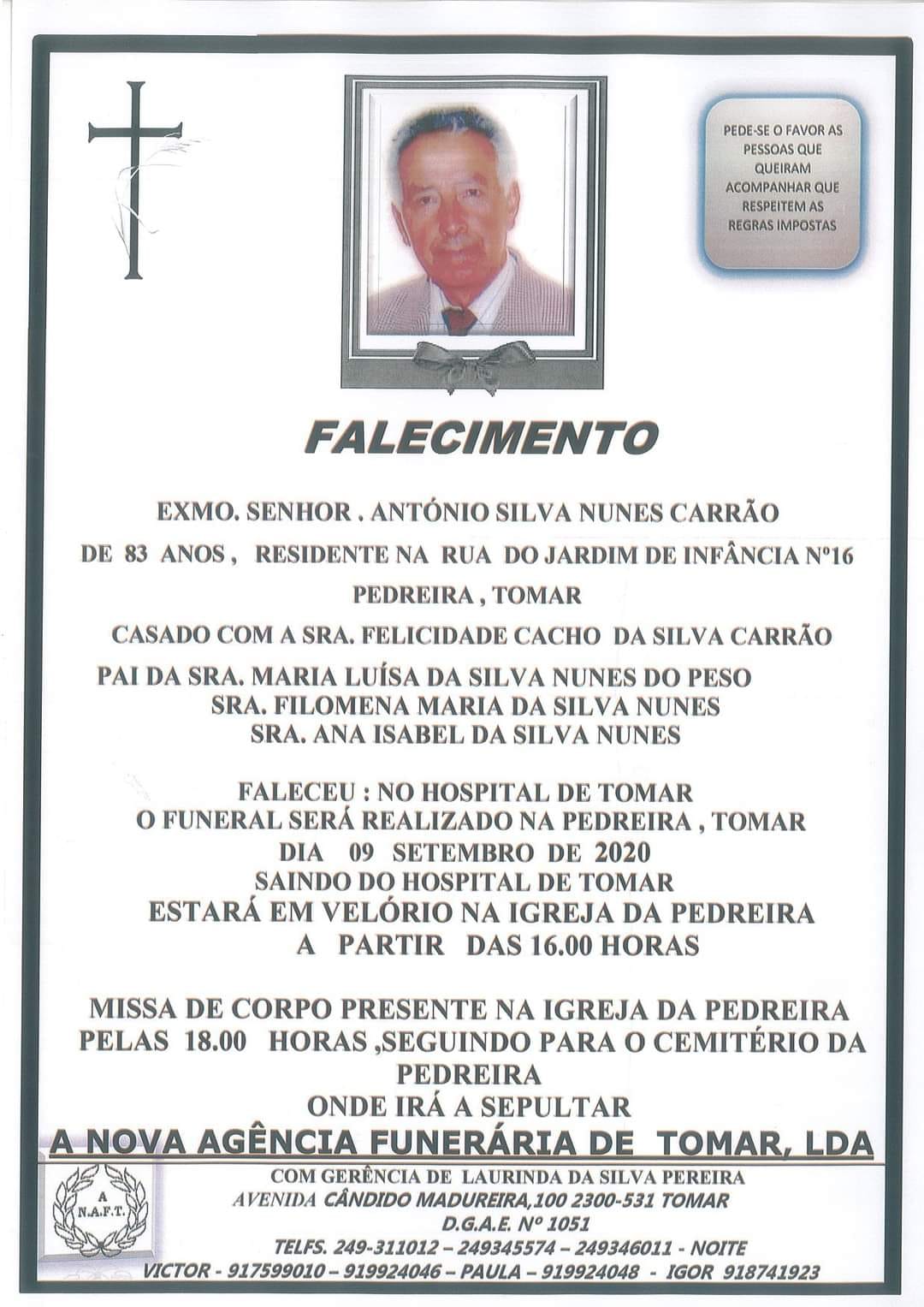 PEDE-SE O FAVOR AS PESSOAS QUE QUEIRAM ACOMPANHAR QUE RESPEITEM AS REGRAS IMPOSTAS

FALECIMENTO

EXMO. SENHOR . ANTÓNIO SILVA NUNES CARRÃO

DE 83 ANOS , RESIDENTE NA RUA DO JARDIM DE INFÂNCIA Nº16

PEDREIRA , TOMAR

CASADO COM A SRA. FELICIDADE CACHO DA SILVA CARRÃO

PAI DA SRA. MARIA LUÍSA DA SILVA NUNES DO PESO
SRA. FILOMENA MARIA DA SILVA NUNES
SRA. ANA ISABEL DA SILVA NUNES

FALECEU : NO HOSPITAL DE TOMAR
O FUNERAL SERÁ REALIZADO NA PEDREIRA , TOMAR
DIA 09 SETEMBRO DE 2020
SAINDO DO HOSPITAL DE TOMAR
ESTARÁ EM VELÓRIO NA IGREJA DA PEDREIRA
A PARTIR DAS 16.00 HORAS

MISSA DE CORPO PRESENTE NA IGREJA DA PEDREIRA
PELAS 18.00 HORAS ,SEGUINDO PARA O CEMITÉRIO DA PEDREIRA
ONDE IRÁ A SEPULTAR

A NOVA AGÊNCIA FUNERÁRIA DE TOMAR, LDA

A N.A.F.T.

COM GERÊNCIA DE LAURINDA DA SILVA PEREIRA
AVENIDA CÂNDIDO MADUREIRA,100 2300-531 TOMAR
D.G.A.E. Nº 1051
TELFS. 249-311012 – 249345574 – 249346011 - NOITE
VICTOR - 917599010 – 919924046 – PAULA – 919924048 - IGOR 918741923